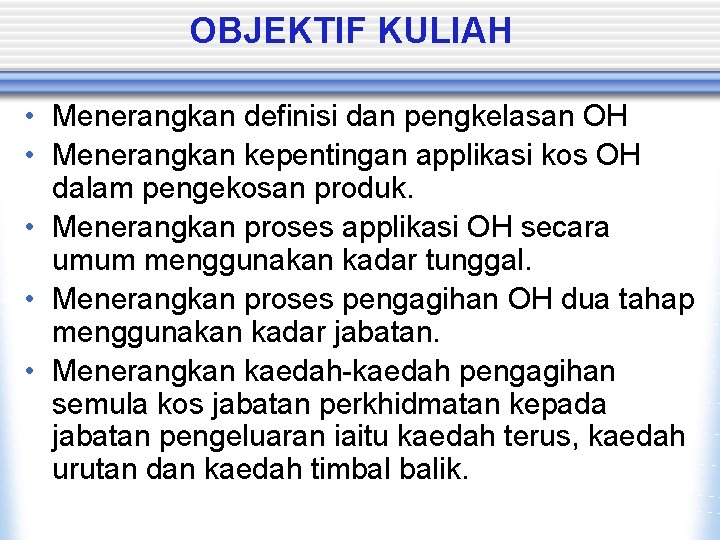 OBJEKTIF KULIAH

• Menerangkan definisi dan pengkelasan OH
• Menerangkan kepentingan applikasi kos OH dalam pengekosan produk.
• Menerangkan proses applikasi OH secara umum menggunakan kadar tunggal.
• Menerangkan proses pengagihan OH dua tahap menggunakan kadar jabatan.
• Menerangkan kaedah-kaedah pengagihan semula kos jabatan perkhidmatan kepada jabatan pengeluaran iaitu kaedah terus, kaedah urutan dan kaedah timbal balik.